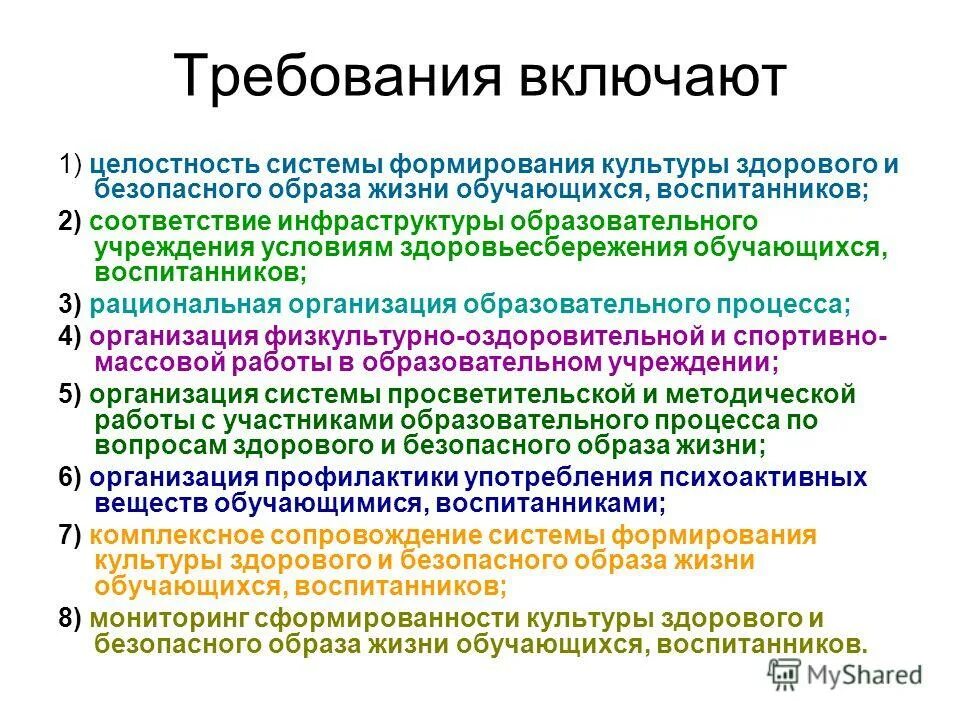 Требования включают

1) целостность системы формирования культуры здорового и безопасного образа жизни обучающихся, воспитанников;

2) соответствие инфраструктуры образовательного учреждения условиям здоровьесбережения обучающихся, воспитанников;

3) рациональная организация образовательного процесса;

4) организация физкультурно-оздоровительной и спортивно-массовой работы в образовательном учреждении;

5) организация системы просветительской и методической работы с участниками образовательного процесса по вопросам здорового и безопасного образа жизни;

6) организация профилактики употребления психоактивных веществ обучающимися, воспитанниками;

7) комплексное сопровождение системы формирования культуры здорового и безопасного образа жизни обучающихся, воспитанников;

8) мониторинг сформированности культуры здорового и безопасного образа жизни обучающихся, воспитанников.

MyShared